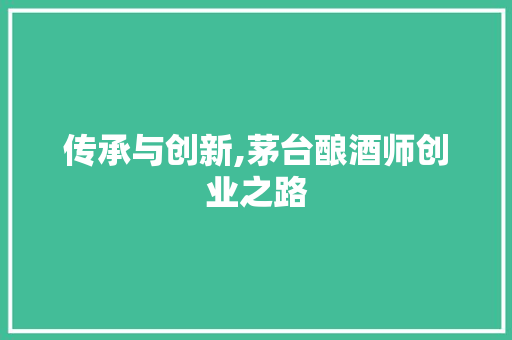 传承与创新,茅台酿酒师创业之路